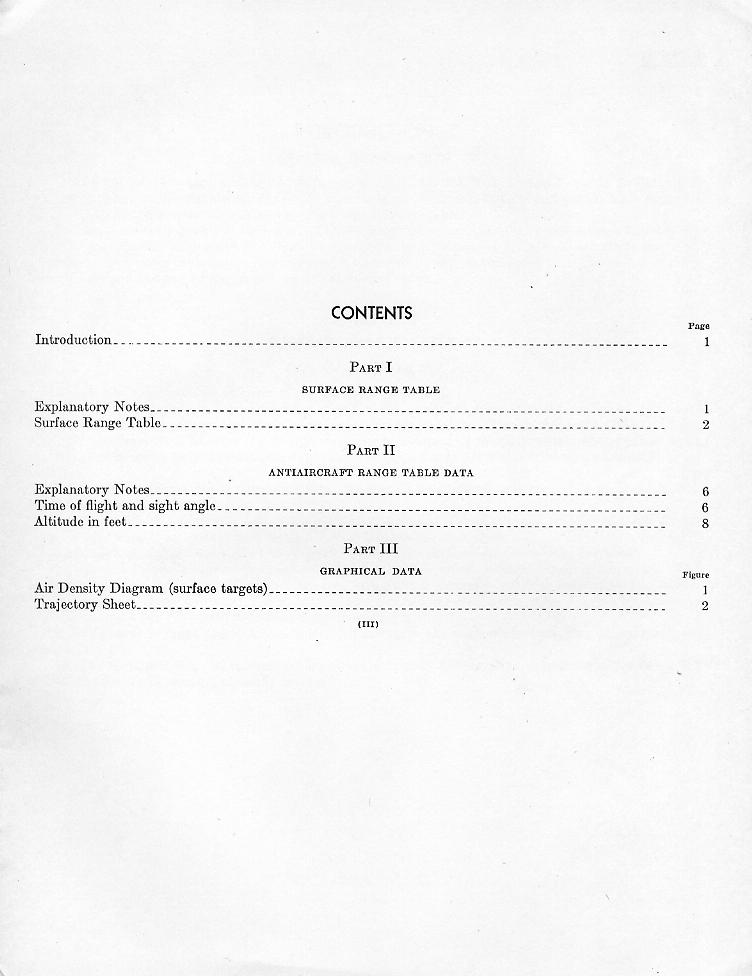 CONTENTS

Page

Introduction 1

PART I

SURFACE RANGE TABLE

Explanatory Notes 1
Surface Range Table 2

PART II

ANTIAIRCRAFT RANGE TABLE DATA

Explanatory Notes 6
Time of flight and sight angle 6
Altitude in feet 8

PART III

GRAPHICAL DATA

Figure

Air Density Diagram (surface targets) 1
Trajectory Sheet 2

(III)